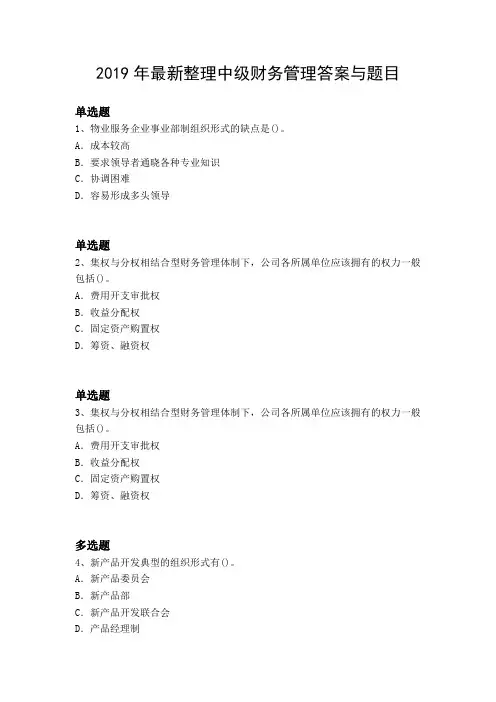 2019 年最新整理中级财务管理答案与题目

单选题
1、物业服务企业事业部制组织形式的缺点是()。
A. 成本较高
B. 要求领导者通晓各种专业知识
C. 协调困难
D. 容易形成多头领导

单选题
2、集权与分权相结合型财务管理体制下，公司各所属单位应该拥有的权力一般包括()。
A. 费用开支审批权
B. 收益分配权
C. 固定资产购置权
D. 筹资、融资权

单选题
3、集权与分权相结合型财务管理体制下，公司各所属单位应该拥有的权力一般包括()。
A. 费用开支审批权
B. 收益分配权
C. 固定资产购置权
D. 筹资、融资权

多选题
4、新产品开发典型的组织形式有()。
A. 新产品委员会
B. 新产品部
C. 新产品开发联合会
D. 产品经理制